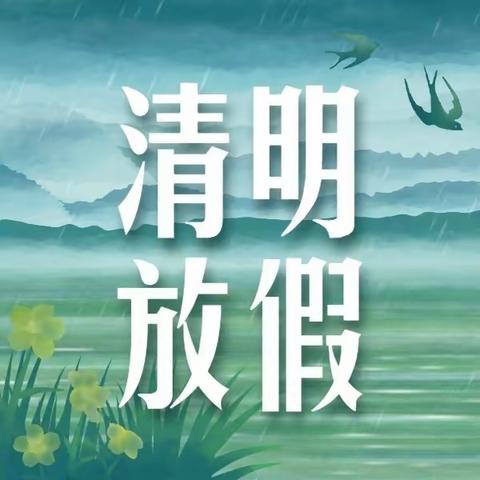 清明
放假